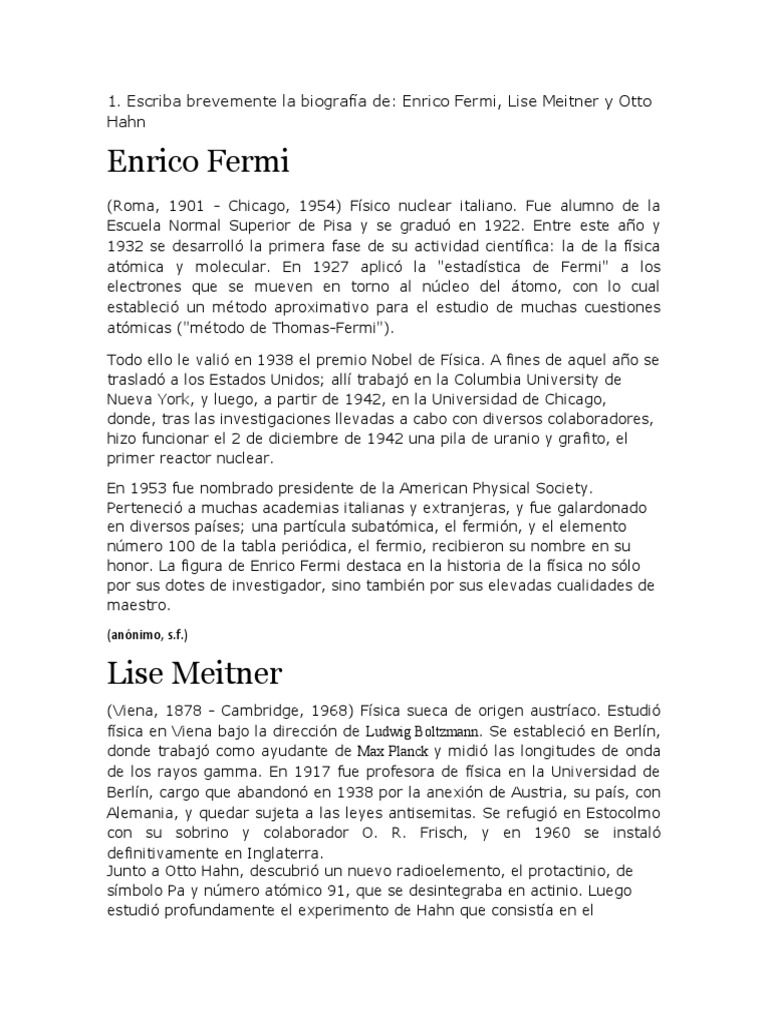 1. Escriba brevemente la biografía de: Enrico Fermi, Lise Meitner y Otto Hahn

Enrico Fermi

(Roma, 1901 - Chicago, 1954) Físico nuclear italiano. Fue alumno de la Escuela Normal Superior de Pisa y se graduó en 1922. Entre este año y 1932 se desarrolló la primera fase de su actividad científica: la de la física atómica y molecular. En 1927 aplicó la "estadística de Fermi" a los electrones que se mueven en torno al núcleo del átomo, con lo cual estableció un método aproximativo para el estudio de muchas cuestiones atómicas ("método de Thomas-Fermi").

Todo ello le valió en 1938 el premio Nobel de Física. A fines de aquel año se trasladó a los Estados Unidos; allí trabajó en la Columbia University de Nueva York, y luego, a partir de 1942, en la Universidad de Chicago, donde, tras las investigaciones llevadas a cabo con diversos colaboradores, hizo funcionar el 2 de diciembre de 1942 una pila de uranio y grafito, el primer reactor nuclear.

En 1953 fue nombrado presidente de la American Physical Society. Perteneció a muchas academias italianas y extranjeras, y fue galardonado en diversos países; una partícula subatómica, el fermión, y el elemento número 100 de la tabla periódica, el fermio, recibieron su nombre en su honor. La figura de Enrico Fermi destaca en la historia de la física no sólo por sus dotes de investigador, sino también por sus elevadas cualidades de maestro.

(anónimo, s.f.)

Lise Meitner

(Viena, 1878 - Cambridge, 1968) Física sueca de origen austríaco. Estudió física en Viena bajo la dirección de Ludwig Boltzmann. Se estableció en Berlín, donde trabajó como ayudante de Max Planck y midió las longitudes de onda de los rayos gamma. En 1917 fue profesora de física en la Universidad de Berlín, cargo que abandonó en 1938 por la anexión de Austria, su país, con Alemania, y quedar sujeta a las leyes antisemitas. Se refugió en Estocolmo con su sobrino y colaborador O. R. Frisch, y en 1960 se instaló definitivamente en Inglaterra.
Junto a Otto Hahn, descubrió un nuevo radioelemento, el protactinio, de símbolo Pa y número atómico 91, que se desintegraba en actinio. Luego estudió profundamente el experimento de Hahn que consistía en el